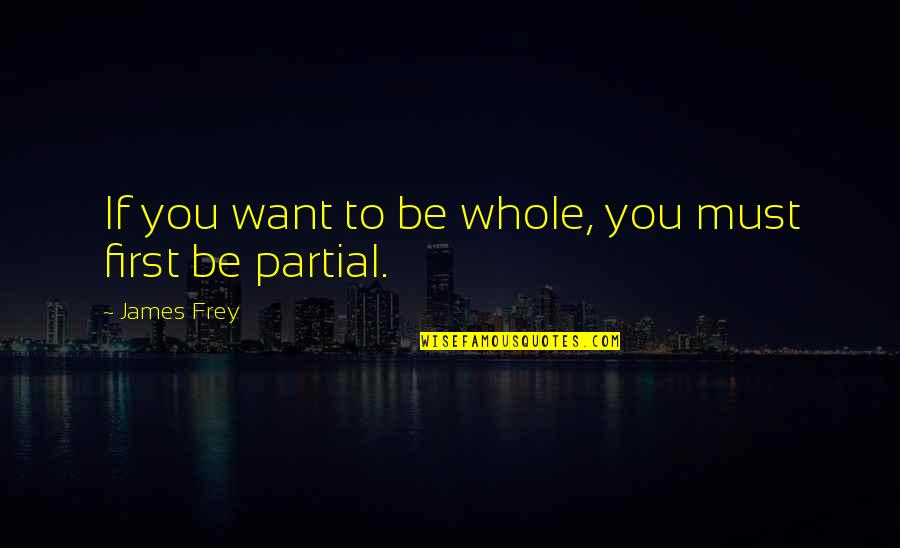 If you want to be whole, you must first be partial.

~ James Frey

WISEFAMOUSQUOTES.COM